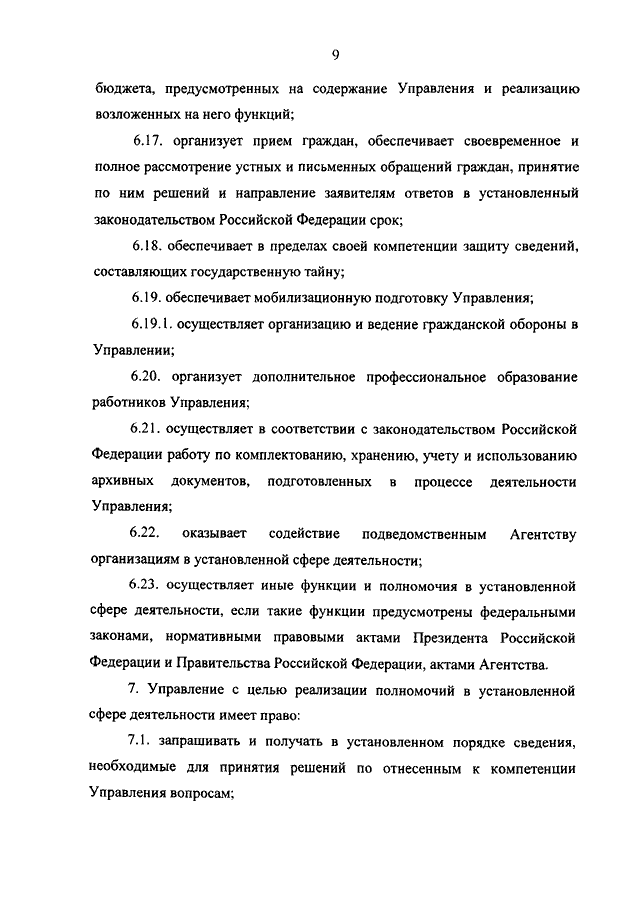 9

бюджета, предусмотренных на содержание Управления и реализацию возложенных на него функций;

6.17. организует прием граждан, обеспечивает своевременное и полное рассмотрение устных и письменных обращений граждан, принятие по ним решений и направление заявителям ответов в установленный законодательством Российской Федерации срок;

6.18. обеспечивает в пределах своей компетенции защиту сведений, составляющих государственную тайну;

6.19. обеспечивает мобилизационную подготовку Управления;

6.19.1. осуществляет организацию и ведение гражданской обороны в Управлении;

6.20. организует дополнительное профессиональное образование работников Управления;

6.21. осуществляет в соответствии с законодательством Российской Федерации работу по комплектованию, хранению, учету и использованию архивных документов, подготовленных в процессе деятельности Управления;

6.22. оказывает содействие подведомственным Агентству организациям в установленной сфере деятельности;

6.23. осуществляет иные функции и полномочия в установленной сфере деятельности, если такие функции предусмотрены федеральными законами, нормативными правовыми актами Президента Российской Федерации и Правительства Российской Федерации, актами Агентства.

7. Управление с целью реализации полномочий в установленной сфере деятельности имеет право:

7.1. запрашивать и получать в установленном порядке сведения, необходимые для принятия решений по отнесенным к компетенции Управления вопросам;